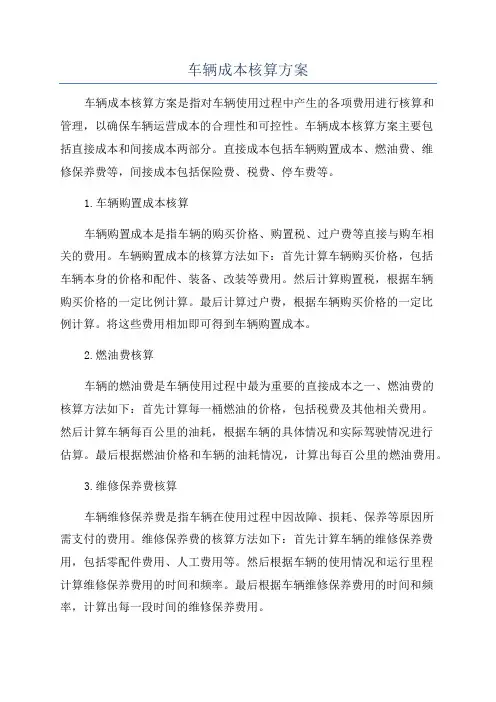 车辆成本核算方案

车辆成本核算方案是指对车辆使用过程中产生的各项费用进行核算和管理，以确保车辆运营成本的合理性和可控性。车辆成本核算方案主要包括直接成本和间接成本两部分。直接成本包括车辆购置成本、燃油费、维修保养费等，间接成本包括保险费、税费、停车费等。

1.车辆购置成本核算

车辆购置成本是指车辆的购买价格、购置税、过户费等直接与购车相关的费用。车辆购置成本的核算方法如下：首先计算车辆购买价格，包括车辆本身的价格和配件、装备、改装等费用。然后计算购置税，根据车辆购买价格的一定比例计算。最后计算过户费，根据车辆购买价格的一定比例计算。将这些费用相加即可得到车辆购置成本。

2.燃油费核算

车辆的燃油费是车辆使用过程中最为重要的直接成本之一、燃油费的核算方法如下：首先计算每一桶燃油的价格，包括税费及其他相关费用。然后计算车辆每百公里的油耗，根据车辆的具体情况和实际驾驶情况进行估算。最后根据燃油价格和车辆的油耗情况，计算出每百公里的燃油费用。

3.维修保养费核算

车辆维修保养费是指车辆在使用过程中因故障、损耗、保养等原因所需支付的费用。维修保养费的核算方法如下：首先计算车辆的维修保养费用，包括零配件费用、人工费用等。然后根据车辆的使用情况和运行里程计算维修保养费用的时间和频率。最后根据车辆维修保养费用的时间和频率，计算出每一段时间的维修保养费用。